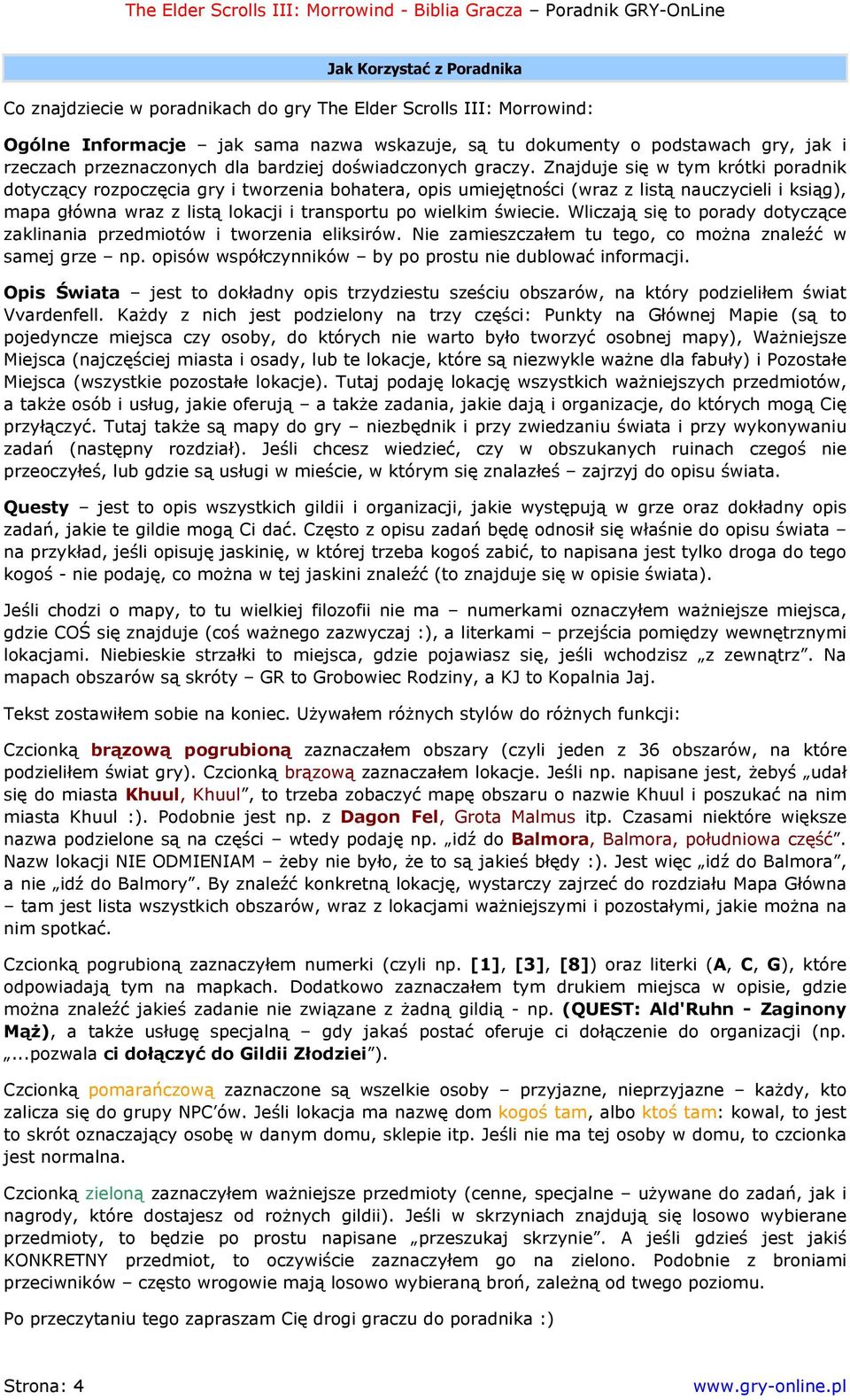 The Elder Scrolls III: Morrowind - Biblia Gracza – Poradnik GRY-OnLine

Jak Korzystać z Poradnika

Co znajdziecie w poradnikach do gry The Elder Scrolls III: Morrowind:

Ogólne Informacje – jak sama nazwa wskazuje, są tu dokumenty o podstawach gry, jak i rzeczach przeznaczonych dla bardziej doświadczonych graczy. Znajduje się w tym krótki poradnik dotyczący rozpoczęcia gry i tworzenia bohatera, opis umiejętności (wraz z listą nauczycieli i ksiąg), mapa główna wraz z listą lokacji i transportu po wielkim świecie. Wliczają się to porady dotyczące zaklinania przedmiotów i tworzenia eliksirów. Nie zamieszczałem tu tego, co można znaleźć w samej grze – np. opisów współczynników – by po prostu nie dublować informacji.

Opis Świata – jest to dokładny opis trzydziestu sześciu obszarów, na który podzieliłem świat Vvardenfell. Każdy z nich jest podzielony na trzy części: Punkty na Głównej Mapie (są to pojedyncze miejsca czy osoby, do których nie warto było tworzyć osobnej mapy), Ważniejsze Miejsca (najczęściej miasta i osady, lub te lokacje, które są niezwykle ważne dla fabuły) i Pozostałe Miejsca (wszystkie pozostałe lokacje). Tutaj podaję lokację wszystkich ważniejszych przedmiotów, a także osób i usług, jakie oferują – a także zadania, jakie dają i organizacje, do których mogą Cię przyłączyć. Tutaj także są mapy do gry – niezbędnik i przy zwiedzaniu świata i przy wykonywaniu zadań (następny rozdział). Jeśli chcesz wiedzieć, czy w obszukanych ruinach czegoś nie przeoczyłeś, lub gdzie są usługi w mieście, w którym się znalazłeś – zajrzyj do opisu świata.

Questy – jest to opis wszystkich gildii i organizacji, jakie występują w grze oraz dokładny opis zadań, jakie te gildie mogą Ci dać. Często z opisu zadań będę odnosił się właśnie do opisu świata – na przykład, jeśli opisuję jaskinię, w której trzeba kogoś zabić, to napisana jest tylko droga do tego kogoś - nie podaję, co można w tej jaskini znaleźć (to znajduje się w opisie świata).

Jeśli chodzi o mapy, to tu wielkiej filozofii nie ma – numerkami oznaczyłem ważniejsze miejsca, gdzie COŚ się znajduje (coś ważnego zazwyczaj :), a literkami – przejścia pomiędzy wewnętrznymi lokacjami. Niebieskie strzałki to miejsca, gdzie pojawiasz się, jeśli wchodzisz „z zewnątrz”. Na mapach obszarów są skróty – GR to Grobowiec Rodziny, a KJ to Kopalnia Jaj.

Tekst zostawiłem sobie na koniec. Używałem różnych stylów do różnych funkcji:

Czcionką brązową pogrubioną zaznaczałem obszary (czyli jeden z 36 obszarów, na które podzieliłem świat gry). Czcionką brązową zaznaczałem lokacje. Jeśli np. napisane jest, żebyś „udał się do miasta Khuul, Khuul”, to trzeba zobaczyć mapę obszaru o nazwie Khuul i poszukać na nim miasta Khuul :). Podobnie jest np. z Dagon Fel, Grota Malmus itp. Czasami niektóre większe nazwa podzielone są na części – wtedy podaję np. „idź do Balmora, Balmora, południowa część”. Nazw lokacji NIE ODMIENIAM – żeby nie było, że to są jakieś błędy :). Jest więc „idź do Balmora”, a nie „idź do Balmory”. By znaleźć konkretną lokację, wystarczy zajrzeć do rozdziału Mapa Główna – tam jest lista wszystkich obszarów, wraz z lokacjami ważniejszymi i pozostałymi, jakie można na nim spotkać.

Czcionką pogrubioną zaznaczyłem numerki (czyli np. [1], [3], [8]) oraz literki (A, C, G), które odpowiadają tym na mapkach. Dodatkowo zaznaczałem tym drukiem miejsca w opisie, gdzie można znaleźć jakieś zadanie nie związane z żadną gildią - np. (QUEST: Ald'Ruhn - Zaginony Mąż), a także usługę specjalną – gdy jakaś postać oferuje ci dołączenie do organizacji (np. „...pozwala ci dołączyć do Gildii Złodziei”).

Czcionką pomarańczową zaznaczone są wszelkie osoby – przyjazne, nieprzyjazne – każdy, kto zalicza się do grupy NPC’ów. Jeśli lokacja ma nazwę dom kogoś tam, albo ktoś tam: kowal, to jest to skrót oznaczający osobę w danym domu, sklepie itp. Jeśli nie ma tej osoby w domu, to czcionka jest normalna.

Czcionką zieloną zaznaczyłem ważniejsze przedmioty (cenne, specjalne – używane do zadań, jak i nagrody, które dostajesz od rożnych gildii). Jeśli w skrzyniach znajdują się losowo wybierane przedmioty, to będzie po prostu napisane „przeszukaj skrzynie”. A jeśli gdzieś jest jakiś KONKRETNY przedmiot, to oczywiście zaznaczyłem go na zielono. Podobnie z broniami przeciwników – często wrogowie mają losowo wybieraną broń, zależną od twego poziomu.

Po przeczytaniu tego zapraszam Cię drogi graczu do poradnika :)

Strona: 4 www.gry-online.pl